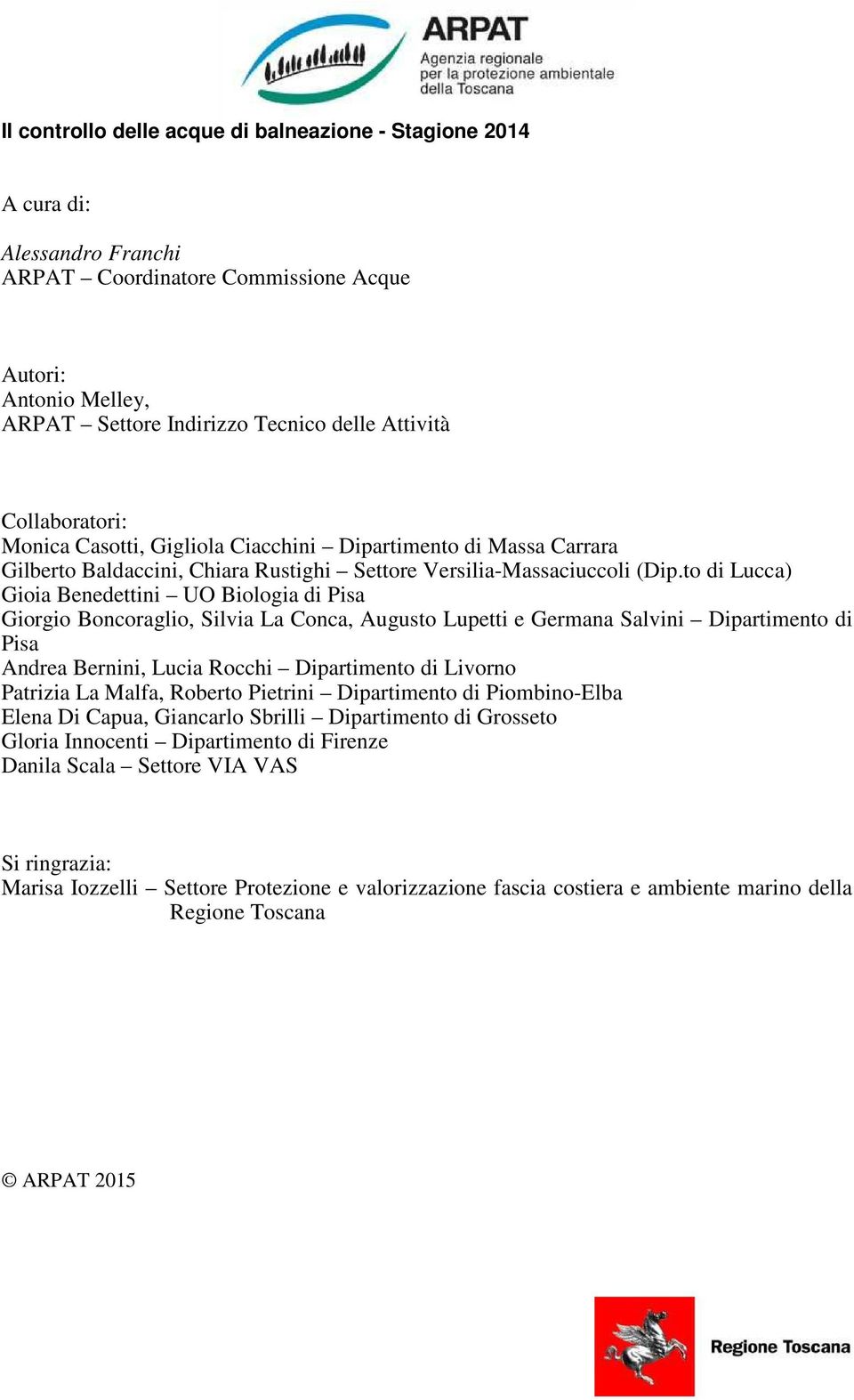 ARPAT
Agenzia regionale per la protezione ambientale della Toscana

Il controllo delle acque di balneazione - Stagione 2014

A cura di:

Alessandro Franchi
ARPAT – Coordinatore Commissione Acque

Autori:
Antonio Melley,
ARPAT – Settore Indirizzo Tecnico delle Attività

Collaboratori:
Monica Casotti, Gigliola Ciacchini – Dipartimento di Massa Carrara
Gilberto Baldaccini, Chiara Rustighi – Settore Versilia-Massaciuccoli (Dip.to di Lucca)
Gioia Benedettini – UO Biologia di Pisa
Giorgio Boncoraglio, Silvia La Conca, Augusto Lupetti e Germana Salvini – Dipartimento di Pisa
Andrea Bernini, Lucia Rocchi – Dipartimento di Livorno
Patrizia La Malfa, Roberto Pietrini – Dipartimento di Piombino-Elba
Elena Di Capua, Giancarlo Sbrilli – Dipartimento di Grosseto
Gloria Innocenti – Dipartimento di Firenze
Danila Scala – Settore VIA VAS

Si ringrazia:
Marisa Iozzelli – Settore Protezione e valorizzazione fascia costiera e ambiente marino della Regione Toscana

© ARPAT 2015

Regione Toscana